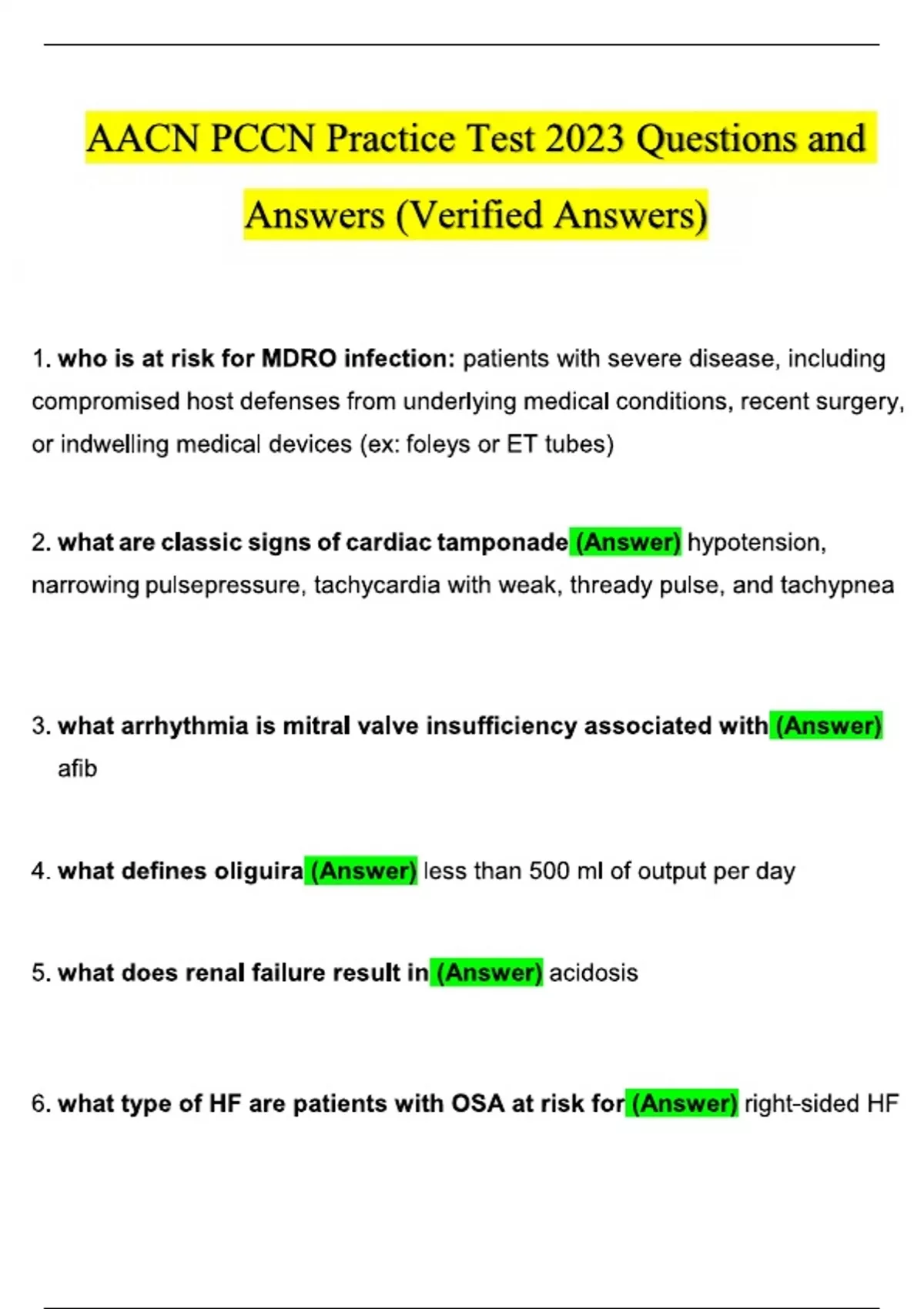 AACN PCCN Practice Test 2023 Questions and Answers (Verified Answers)

1. who is at risk for MDRO infection: patients with severe disease, including compromised host defenses from underlying medical conditions, recent surgery, or indwelling medical devices (ex: foleys or ET tubes)

2. what are classic signs of cardiac tamponade (Answer) hypotension, narrowing pulsepressure, tachycardia with weak, thready pulse, and tachypnea

3. what arrhythmia is mitral valve insufficiency associated with (Answer) afib

4. what defines oliguira (Answer) less than 500 ml of output per day

5. what does renal failure result in (Answer) acidosis

6. what type of HF are patients with OSA at risk for (Answer) right-sided HF